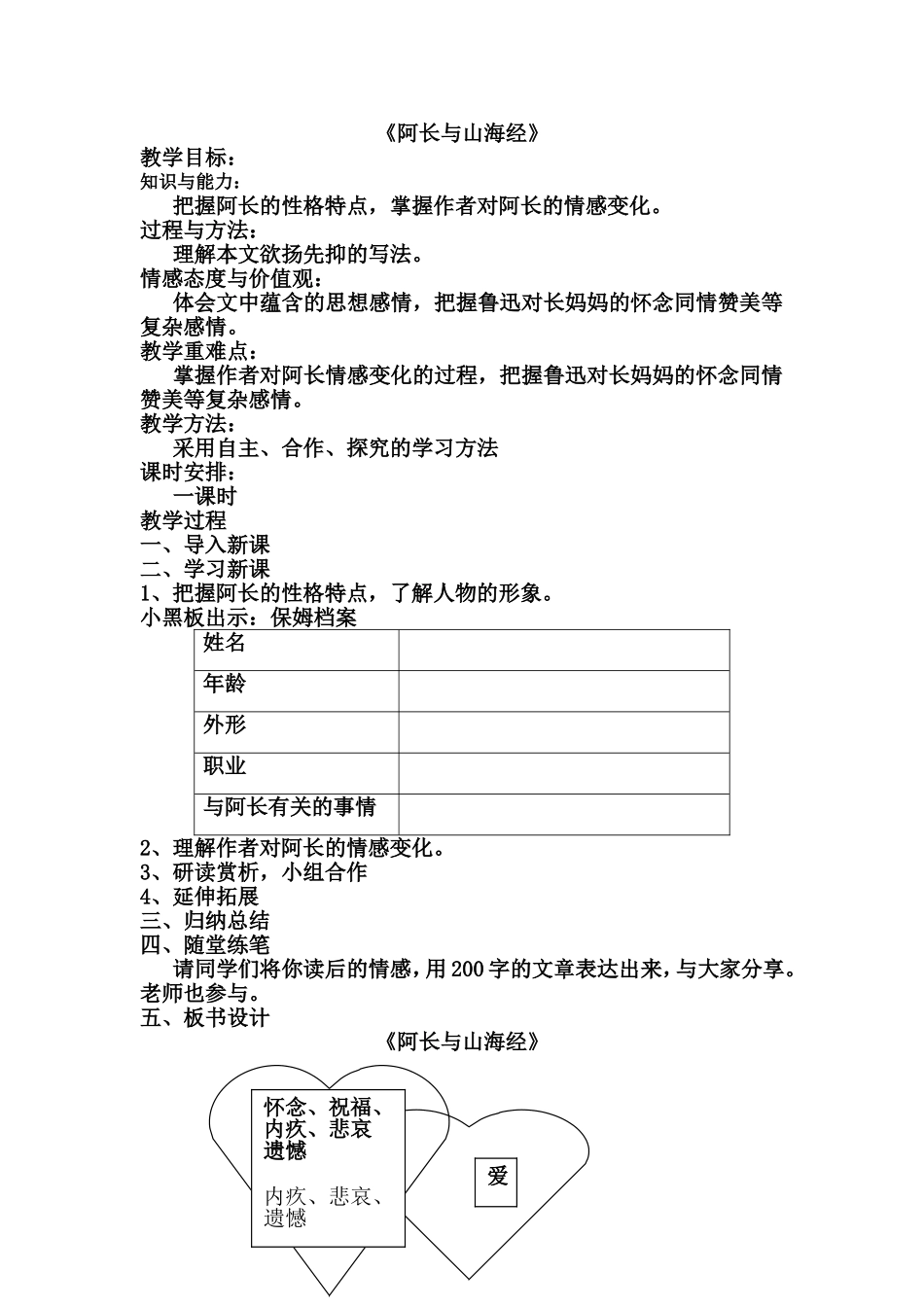 《阿长与山海经》

教学目标：

知识与能力：

把握阿长的性格特点，掌握作者对阿长的情感变化。

过程与方法：

理解本文欲扬先抑的写法。

情感态度与价值观：

体会文中蕴含的思想感情，把握鲁迅对长妈妈的怀念同情赞美等复杂感情。

教学重难点：

掌握作者对阿长情感变化的过程，把握鲁迅对长妈妈的怀念同情赞美等复杂感情。

教学方法：

采用自主、合作、探究的学习方法

课时安排：

一课时

教学过程

一、导入新课

二、学习新课

1、把握阿长的性格特点，了解人物的形象。

小黑板出示：保姆档案

| 姓名 | |
|---|---|
| 年龄 | |
| 外形 | |
| 职业 | |
| 与阿长有关的事情 | |

2、理解作者对阿长的情感变化。

3、研读赏析，小组合作

4、延伸拓展

三、归纳总结

四、随堂练笔

请同学们将你读后的情感，用200字的文章表达出来，与大家分享。老师也参与。

五、板书设计

《阿长与山海经》

怀念、祝福、内疚、悲哀遗憾

内疚、悲哀、遗憾

爱